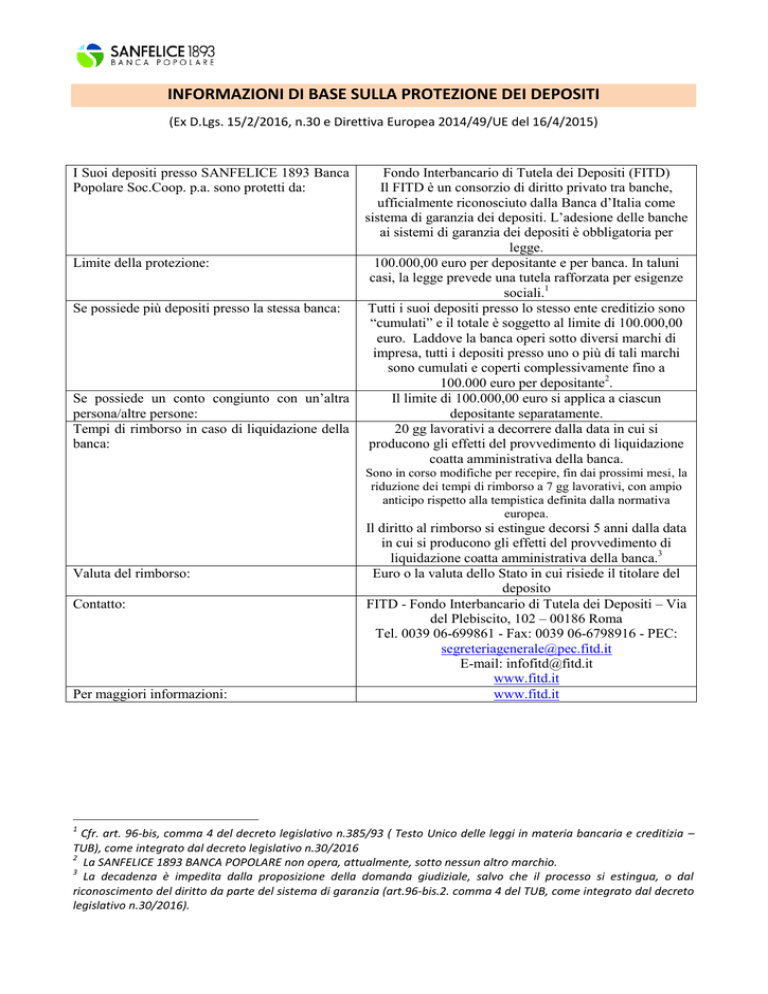 SANFELICE 1893
BANCA POPOLARE

INFORMAZIONI DI BASE SULLA PROTEZIONE DEI DEPOSITI

(Ex D.Lgs. 15/2/2016, n.30 e Direttiva Europea 2014/49/UE del 16/4/2015)

| | |
|---|---|
| I Suoi depositi presso SANFELICE 1893 Banca Popolare Soc.Coop. p.a. sono protetti da: | Fondo Interbancario di Tutela dei Depositi (FITD) Il FITD è un consorzio di diritto privato tra banche, ufficialmente riconosciuto dalla Banca d'Italia come sistema di garanzia dei depositi. L'adesione delle banche ai sistemi di garanzia dei depositi è obbligatoria per legge. |
| Limite della protezione: | 100.000,00 euro per depositante e per banca. In taluni casi, la legge prevede una tutela rafforzata per esigenze sociali.$^1$ |
| Se possiede più depositi presso la stessa banca: | Tutti i suoi depositi presso lo stesso ente creditizio sono "cumulati" e il totale è soggetto al limite di 100.000,00 euro. Laddove la banca operi sotto diversi marchi di impresa, tutti i depositi presso uno o più di tali marchi sono cumulati e coperti complessivamente fino a 100.000 euro per depositante$^2$. |
| Se possiede un conto congiunto con un'altra persona/altre persone: | Il limite di 100.000,00 euro si applica a ciascun depositante separatamente. |
| Tempi di rimborso in caso di liquidazione della banca: | 20 gg lavorativi a decorrere dalla data in cui si producono gli effetti del provvedimento di liquidazione coatta amministrativa della banca. Sono in corso modifiche per recepire, fin dai prossimi mesi, la riduzione dei tempi di rimborso a 7 gg lavorativi, con ampio anticipo rispetto alla tempistica definita dalla normativa europea. Il diritto al rimborso si estingue decorsi 5 anni dalla data in cui si producono gli effetti del provvedimento di liquidazione coatta amministrativa della banca.$^3$ |
| Valuta del rimborso: | Euro o la valuta dello Stato in cui risiede il titolare del deposito |
| Contatto: | FITD - Fondo Interbancario di Tutela dei Depositi – Via del Plebiscito, 102 – 00186 Roma Tel. 0039 06-699861 - Fax: 0039 06-6798916 - PEC: segreteriagenerale@pec.fitd.it E-mail: infofitd@fitd.it www.fitd.it |
| Per maggiori informazioni: | www.fitd.it |

$^1$ Cfr. art. 96-bis, comma 4 del decreto legislativo n.385/93 ( Testo Unico delle leggi in materia bancaria e creditizia – TUB), come integrato dal decreto legislativo n.30/2016
$^2$ La SANFELICE 1893 BANCA POPOLARE non opera, attualmente, sotto nessun altro marchio.
$^3$ La decadenza è impedita dalla proposizione della domanda giudiziale, salvo che il processo si estingua, o dal riconoscimento del diritto da parte del sistema di garanzia (art.96-bis.2. comma 4 del TUB, come integrato dal decreto legislativo n.30/2016).